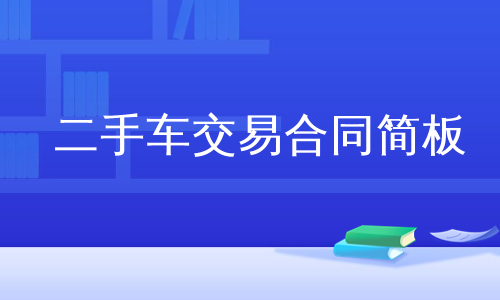 二手车交易合同简板